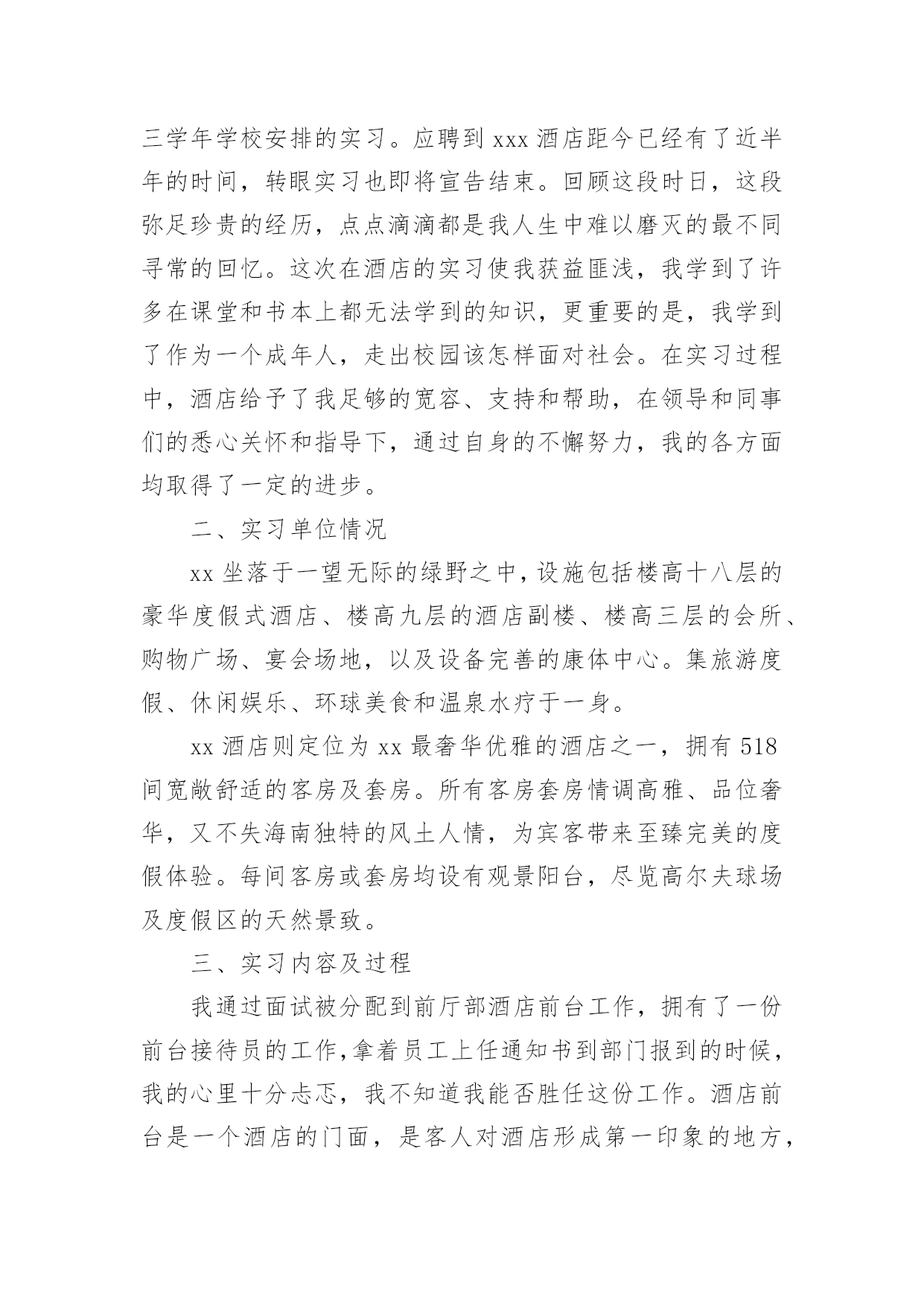 三学年学校安排的实习。应聘到 xxx 酒店距今已经有了近半年的时间，转眼实习也即将宣告结束。回顾这段时日，这段弥足珍贵的经历，点点滴滴都是我人生中难以磨灭的最不同寻常的回忆。这次在酒店的实习使我获益匪浅，我学到了许多在课堂和书本上都无法学到的知识，更重要的是，我学到了作为一个成年人，走出校园该怎样面对社会。在实习过程中，酒店给予了我足够的宽容、支持和帮助，在领导和同事们的悉心关怀和指导下，通过自身的不懈努力，我的各方面均取得了一定的进步。

二、实习单位情况

xx 坐落于一望无际的绿野之中，设施包括楼高十八层的豪华度假式酒店、楼高九层的酒店副楼、楼高三层的会所、购物广场、宴会场地，以及设备完善的康体中心。集旅游度假、休闲娱乐、环球美食和温泉水疗于一身。

xx 酒店则定位为 xx 最奢华优雅的酒店之一，拥有 518 间宽敞舒适的客房及套房。所有客房套房情调高雅、品位奢华，又不失海南独特的风土人情，为宾客带来至臻完美的度假体验。每间客房或套房均设有观景阳台，尽览高尔夫球场及度假区的天然景致。

三、实习内容及过程

我通过面试被分配到前厅部酒店前台工作，拥有了一份前台接待员的工作，拿着员工上任通知书到部门报到的时候，我的心里十分忐忑，我不知道我能否胜任这份工作。酒店前台是一个酒店的门面，是客人对酒店形成第一印象的地方，